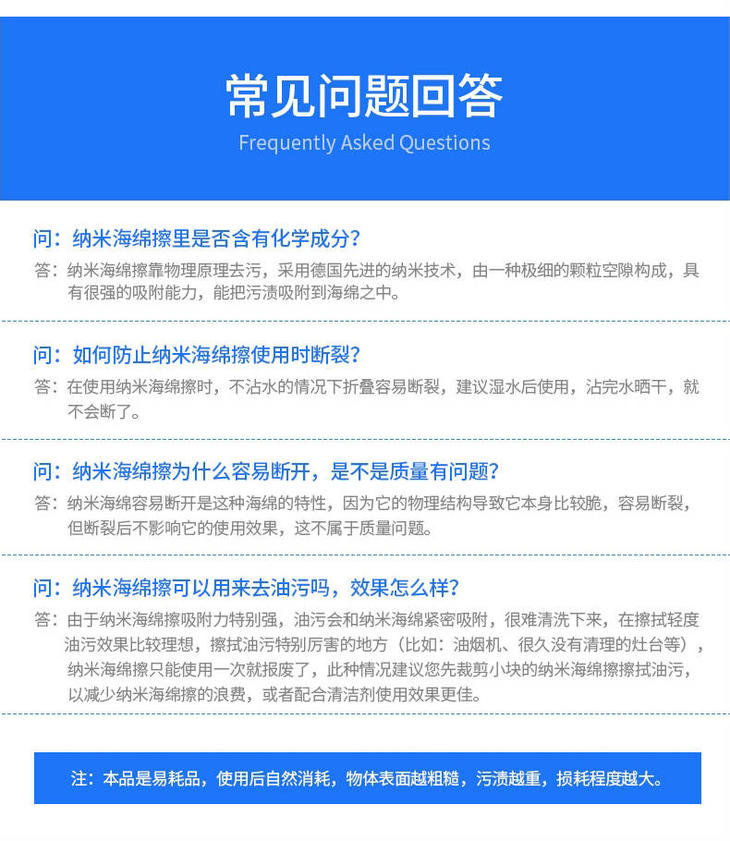 常见问题回答

Frequently Asked Questions

问：纳米海绵擦里是否含有化学成分？

答：纳米海绵擦靠物理原理去污，采用德国先进的纳米技术，由一种极细的颗粒空隙构成，具有很强的吸附能力，能把污渍吸附到海绵之中。

问：如何防止纳米海绵擦使用时断裂？

答：在使用纳米海绵擦时，不沾水的情况下折叠容易断裂，建议湿水后使用，沾完水晒干，就不会断了。

问：纳米海绵擦为什么容易断开，是不是质量有问题？

答：纳米海绵容易断开是这种海绵的特性，因为它的物理结构导致它本身比较脆，容易断裂，但断裂后不影响它的使用效果，这不属于质量问题。

问：纳米海绵擦可以用来去油污吗，效果怎么样？

答：由于纳米海绵擦吸附力特别强，油污会和纳米海绵紧密吸附，很难清洗下来，在擦拭轻度油污效果比较理想，擦拭油污特别厉害的地方（比如：油烟机、很久没有清理的灶台等），纳米海绵擦只能使用一次就报废了，此种情况建议您先裁剪小块的纳米海绵擦擦拭油污，以减少纳米海绵擦的浪费，或者配合清洁剂使用效果更佳。

注：本品是易耗品，使用后自然消耗，物体表面越粗糙，污渍越重，损耗程度越大。